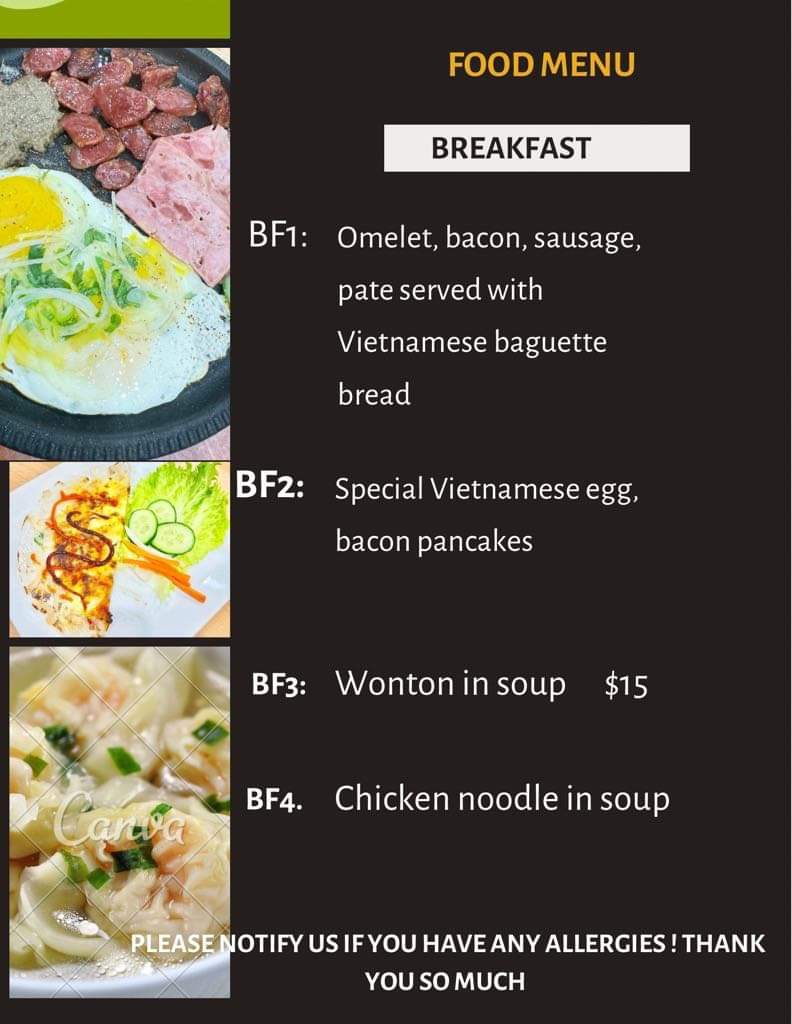 FOOD MENU

BREAKFAST

BF1: Omelet, bacon, sausage, pate served with Vietnamese baguette bread

BF2: Special Vietnamese egg, bacon pancakes

BF3: Wonton in soup $15

BF4. Chicken noodle in soup

PLEASE NOTIFY US IF YOU HAVE ANY ALLERGIES ! THANK YOU SO MUCH

Canva